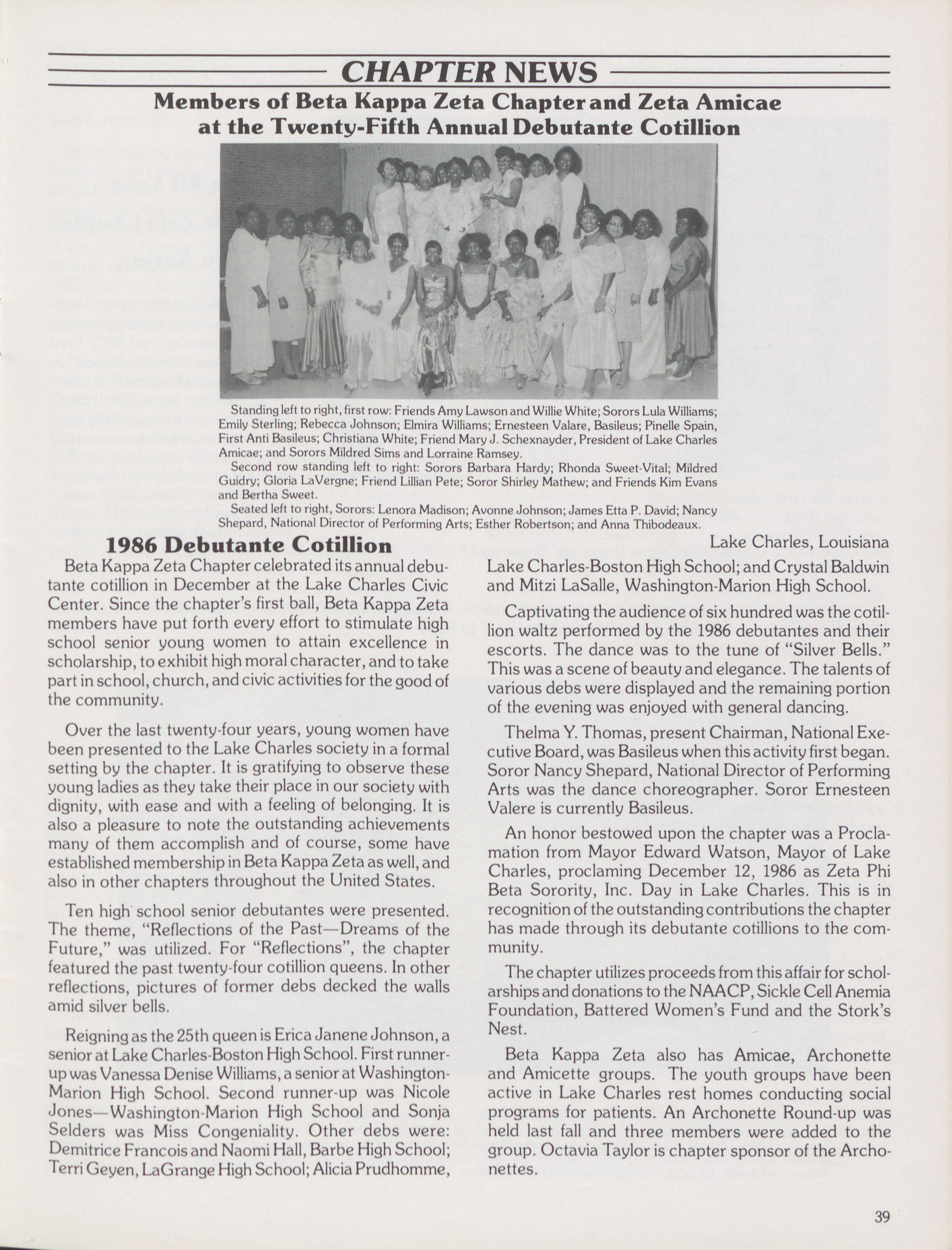 CHAPTER NEWS

Members of Beta Kappa Zeta Chapter and Zeta Amicae at the Twenty-Fifth Annual Debutante Cotillion

Standing left to right, first row: Friends Amy Lawson and Willie White; Sorors Lula Williams; Emily Sterling; Rebecca Johnson; Elmira Williams; Ernesteen Valare, Basileus; Pinelle Spain, First Anti Basileus; Christiana White; Friend Mary J. Schexnayder, President of Lake Charles Amicae; and Sorors Mildred Sims and Lorraine Ramsey.

Second row standing left to right: Sorors Barbara Hardy; Rhonda Sweet-Vital; Mildred Guidry; Gloria LaVergne; Friend Lillian Pete; Soror Shirley Mathew; and Friends Kim Evans and Bertha Sweet.

Seated left to right, Sorors: Lenora Madison; Avonne Johnson; James Etta P. David; Nancy Shepard, National Director of Performing Arts; Esther Robertson; and Anna Thibodeaux.

1986 Debutante Cotillion

Lake Charles, Louisiana

Beta Kappa Zeta Chapter celebrated its annual debutante cotillion in December at the Lake Charles Civic Center. Since the chapter's first ball, Beta Kappa Zeta members have put forth every effort to stimulate high school senior young women to attain excellence in scholarship, to exhibit high moral character, and to take part in school, church, and civic activities for the good of the community.

Over the last twenty-four years, young women have been presented to the Lake Charles society in a formal setting by the chapter. It is gratifying to observe these young ladies as they take their place in our society with dignity, with ease and with a feeling of belonging. It is also a pleasure to note the outstanding achievements many of them accomplish and of course, some have established membership in Beta Kappa Zeta as well, and also in other chapters throughout the United States.

Ten high school senior debutantes were presented. The theme, "Reflections of the Past—Dreams of the Future," was utilized. For "Reflections", the chapter featured the past twenty-four cotillion queens. In other reflections, pictures of former debs decked the walls amid silver bells.

Reigning as the 25th queen is Erica Janene Johnson, a senior at Lake Charles-Boston High School. First runner-up was Vanessa Denise Williams, a senior at Washington-Marion High School. Second runner-up was Nicole Jones—Washington-Marion High School and Sonja Selders was Miss Congeniality. Other debs were: Demitrice Francois and Naomi Hall, Barbe High School; Terri Geyen, LaGrange High School; Alicia Prudhomme, Lake Charles-Boston High School; and Crystal Baldwin and Mitzi LaSalle, Washington-Marion High School.

Captivating the audience of six hundred was the cotillion waltz performed by the 1986 debutantes and their escorts. The dance was to the tune of "Silver Bells." This was a scene of beauty and elegance. The talents of various debs were displayed and the remaining portion of the evening was enjoyed with general dancing.

Thelma Y. Thomas, present Chairman, National Executive Board, was Basileus when this activity first began. Soror Nancy Shepard, National Director of Performing Arts was the dance choreographer. Soror Ernesteen Valere is currently Basileus.

An honor bestowed upon the chapter was a Proclamation from Mayor Edward Watson, Mayor of Lake Charles, proclaming December 12, 1986 as Zeta Phi Beta Sorority, Inc. Day in Lake Charles. This is in recognition of the outstanding contributions the chapter has made through its debutante cotillions to the community.

The chapter utilizes proceeds from this affair for scholarships and donations to the NAACP, Sickle Cell Anemia Foundation, Battered Women's Fund and the Stork's Nest.

Beta Kappa Zeta also has Amicae, Archonette and Amicette groups. The youth groups have been active in Lake Charles rest homes conducting social programs for patients. An Archonette Round-up was held last fall and three members were added to the group. Octavia Taylor is chapter sponsor of the Archonettes.

39